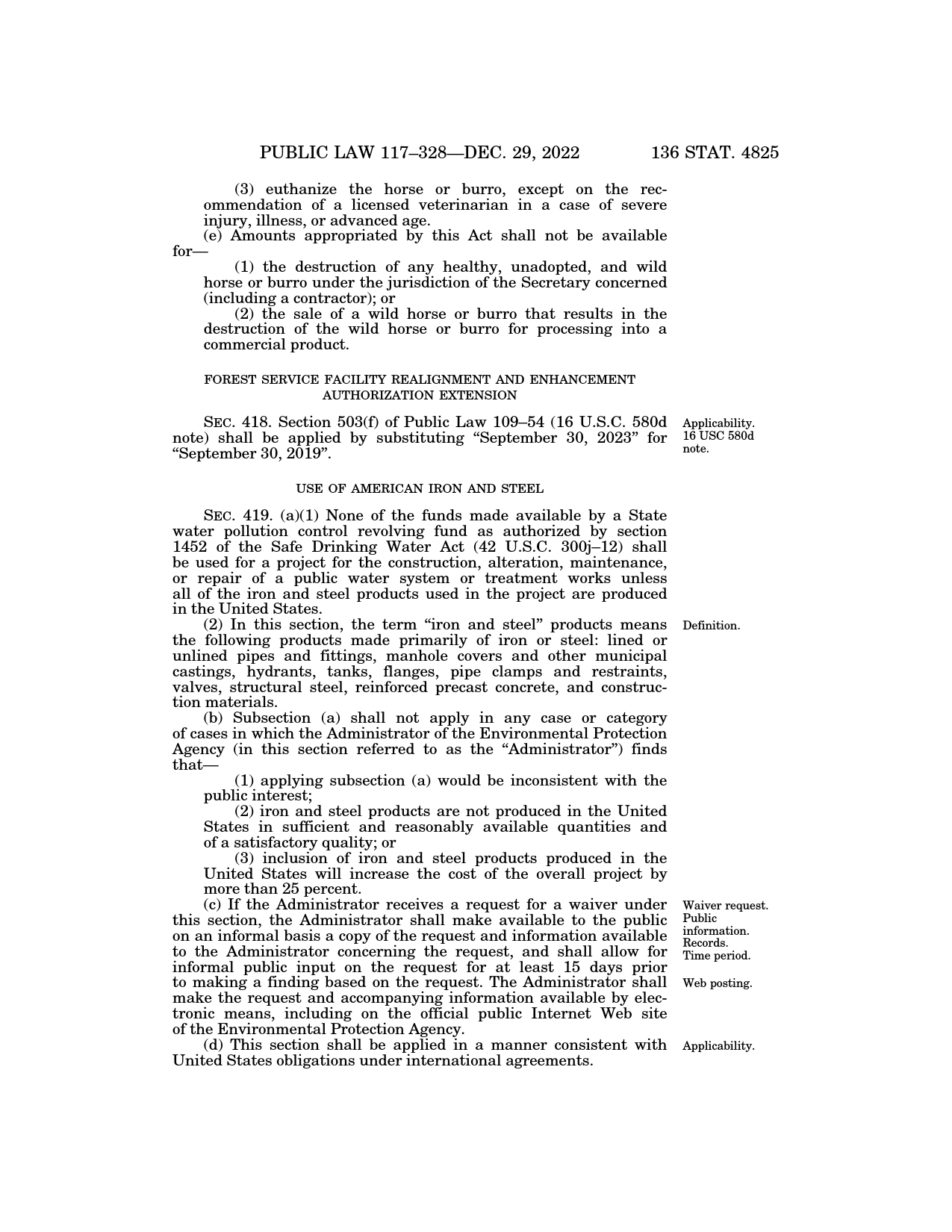 PUBLIC LAW 117–328—DEC. 29, 2022 136 STAT. 4825

(3) euthanize the horse or burro, except on the recommendation of a licensed veterinarian in a case of severe injury, illness, or advanced age.

(e) Amounts appropriated by this Act shall not be available for—

(1) the destruction of any healthy, unadopted, and wild horse or burro under the jurisdiction of the Secretary concerned (including a contractor); or

(2) the sale of a wild horse or burro that results in the destruction of the wild horse or burro for processing into a commercial product.

FOREST SERVICE FACILITY REALIGNMENT AND ENHANCEMENT AUTHORIZATION EXTENSION

SEC. 418. Section 503(f) of Public Law 109–54 (16 U.S.C. 580d note) shall be applied by substituting “September 30, 2023” for “September 30, 2019”.

Applicability. 16 USC 580d note.

USE OF AMERICAN IRON AND STEEL

SEC. 419. (a)(1) None of the funds made available by a State water pollution control revolving fund as authorized by section 1452 of the Safe Drinking Water Act (42 U.S.C. 300j–12) shall be used for a project for the construction, alteration, maintenance, or repair of a public water system or treatment works unless all of the iron and steel products used in the project are produced in the United States.

(2) In this section, the term “iron and steel” products means the following products made primarily of iron or steel: lined or unlined pipes and fittings, manhole covers and other municipal castings, hydrants, tanks, flanges, pipe clamps and restraints, valves, structural steel, reinforced precast concrete, and construction materials.

Definition.

(b) Subsection (a) shall not apply in any case or category of cases in which the Administrator of the Environmental Protection Agency (in this section referred to as the “Administrator”) finds that—

(1) applying subsection (a) would be inconsistent with the public interest;

(2) iron and steel products are not produced in the United States in sufficient and reasonably available quantities and of a satisfactory quality; or

(3) inclusion of iron and steel products produced in the United States will increase the cost of the overall project by more than 25 percent.

(c) If the Administrator receives a request for a waiver under this section, the Administrator shall make available to the public on an informal basis a copy of the request and information available to the Administrator concerning the request, and shall allow for informal public input on the request for at least 15 days prior to making a finding based on the request. The Administrator shall make the request and accompanying information available by electronic means, including on the official public Internet Web site of the Environmental Protection Agency.

Waiver request. Public information. Records. Time period.

Web posting.

(d) This section shall be applied in a manner consistent with United States obligations under international agreements.

Applicability.